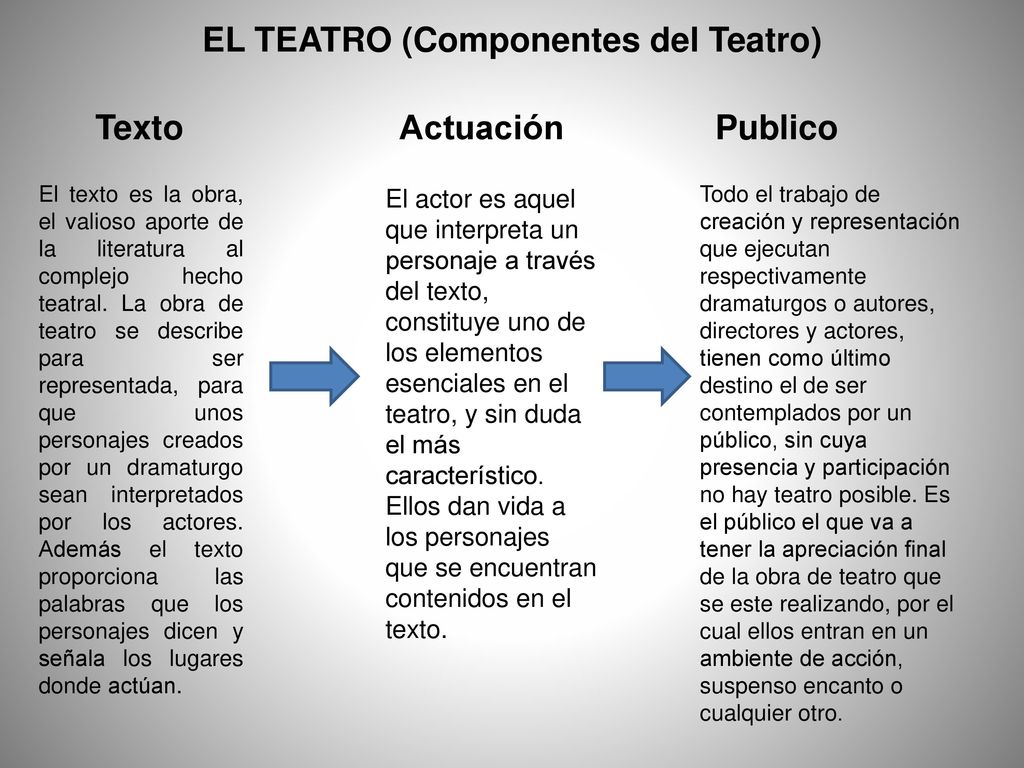 EL TEATRO (Componentes del Teatro)

Texto

El texto es la obra, el valioso aporte de la literatura al complejo hecho teatral. La obra de teatro se describe para ser representada, para que unos personajes creados por un dramaturgo sean interpretados por los actores. Además el texto proporciona las palabras que los personajes dicen y señala los lugares donde actúan.

Actuación

El actor es aquel que interpreta un personaje a través del texto, constituye uno de los elementos esenciales en el teatro, y sin duda el más característico. Ellos dan vida a los personajes que se encuentran contenidos en el texto.

Publico

Todo el trabajo de creación y representación que ejecutan respectivamente dramaturgos o autores, directores y actores, tienen como último destino el de ser contemplados por un público, sin cuya presencia y participación no hay teatro posible. Es el público el que va a tener la apreciación final de la obra de teatro que se este realizando, por el cual ellos entran en un ambiente de acción, suspenso encanto o cualquier otro.